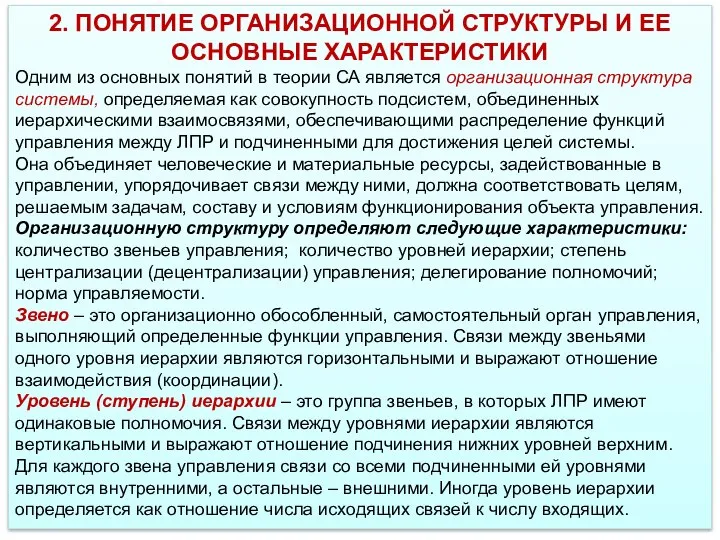 2. ПОНЯТИЕ ОРГАНИЗАЦИОННОЙ СТРУКТУРЫ И ЕЕ ОСНОВНЫЕ ХАРАКТЕРИСТИКИ

Одним из основных понятий в теории СА является организационная структура системы, определяемая как совокупность подсистем, объединенных иерархическими взаимосвязями, обеспечивающими распределение функций управления между ЛПР и подчиненными для достижения целей системы.
Она объединяет человеческие и материальные ресурсы, задействованные в управлении, упорядочивает связи между ними, должна соответствовать целям, решаемым задачам, составу и условиям функционирования объекта управления.
Организационную структуру определяют следующие характеристики: количество звеньев управления; количество уровней иерархии; степень централизации (децентрализации) управления; делегирование полномочий; норма управляемости.
Звено – это организационно обособленный, самостоятельный орган управления, выполняющий определенные функции управления. Связи между звеньями одного уровня иерархии являются горизонтальными и выражают отношение взаимодействия (координации).
Уровень (ступень) иерархии – это группа звеньев, в которых ЛПР имеют одинаковые полномочия. Связи между уровнями иерархии являются вертикальными и выражают отношение подчинения нижних уровней верхним. Для каждого звена управления связи со всеми подчиненными ей уровнями являются внутренними, а остальные – внешними. Иногда уровень иерархии определяется как отношение числа исходящих связей к числу входящих.